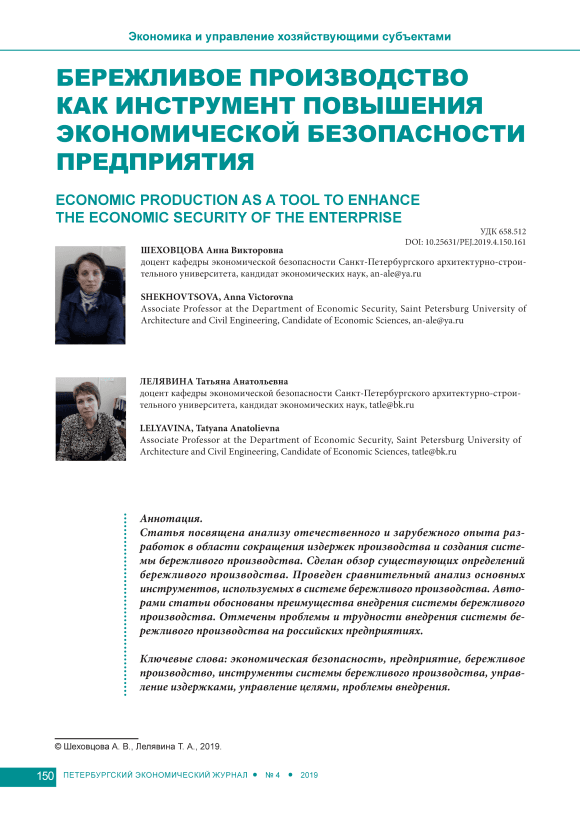 Экономика и управление хозяйствующими субъектами

БЕРЕЖЛИВОЕ ПРОИЗВОДСТВО КАК ИНСТРУМЕНТ ПОВЫШЕНИЯ ЭКОНОМИЧЕСКОЙ БЕЗОПАСНОСТИ ПРЕДПРИЯТИЯ

ECONOMIC PRODUCTION AS A TOOL TO ENHANCE THE ECONOMIC SECURITY OF THE ENTERPRISE

УДК 658.512
DOI: 10.25631/PEJ.2019.4.150.161

ШЕХОВЦОВА Анна Викторовна
доцент кафедры экономической безопасности Санкт-Петербургского архитектурно-строительного университета, кандидат экономических наук, an-ale@ya.ru

SHEKHOVTSOVA, Anna Victorovna
Associate Professor at the Department of Economic Security, Saint Petersburg University of Architecture and Civil Engineering, Candidate of Economic Sciences, an-ale@ya.ru

ЛЕЛЯВИНА Татьяна Анатольевна
доцент кафедры экономической безопасности Санкт-Петербургского архитектурно-строительного университета, кандидат экономических наук, tatle@bk.ru

LELYAVINA, Tatyana Anatolievna
Associate Professor at the Department of Economic Security, Saint Petersburg University of Architecture and Civil Engineering, Candidate of Economic Sciences, tatle@bk.ru

Аннотация.
Статья посвящена анализу отечественного и зарубежного опыта разработок в области сокращения издержек производства и создания системы бережливого производства. Сделан обзор существующих определений бережливого производства. Проведен сравнительный анализ основных инструментов, используемых в системе бережливого производства. Авторами статьи обоснованы преимущества внедрения системы бережливого производства. Отмечены проблемы и трудности внедрения системы бережливого производства на российских предприятиях.

Ключевые слова: экономическая безопасность, предприятие, бережливое производство, инструменты системы бережливого производства, управление издержками, управление целями, проблемы внедрения.

© Шеховцова А. В., Лелявина Т. А., 2019.

150 ПЕТЕРБУРГСКИЙ ЭКОНОМИЧЕСКИЙ ЖУРНАЛ • № 4 • 2019